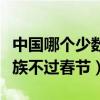 中国哪个少数
族不过春节）